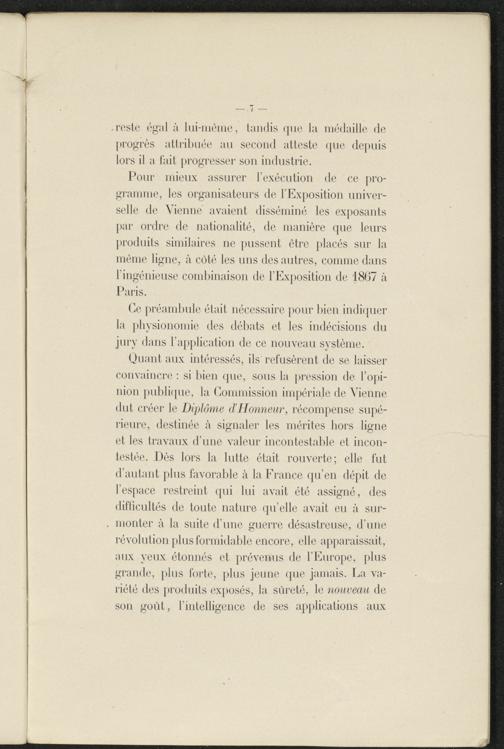 — 7 —

reste égal à lui-même, tandis que la médaille de progrès attribuée au second atteste que depuis lors il a fait progresser son industrie.

Pour mieux assurer l'exécution de ce programme, les organisateurs de l'Exposition universelle de Vienne avaient disséminé les exposants par ordre de nationalité, de manière que leurs produits similaires ne pussent être placés sur la même ligne, à côté les uns des autres, comme dans l'ingénieuse combinaison de l'Exposition de 1867 à Paris.

Ce préambule était nécessaire pour bien indiquer la physionomie des débats et les indécisions du jury dans l'application de ce nouveau système.

Quant aux intéressés, ils refusèrent de se laisser convaincre : si bien que, sous la pression de l'opinion publique, la Commission impériale de Vienne dut créer le Diplôme d'Honneur, récompense supérieure, destinée à signaler les mérites hors ligne et les travaux d'une valeur incontestable et incontestée. Dès lors la lutte était rouverte; elle fut d'autant plus favorable à la France qu'en dépit de l'espace restreint qui lui avait été assigné, des difficultés de toute nature qu'elle avait eu à surmonter à la suite d'une guerre désastreuse, d'une révolution plus formidable encore, elle apparaissait, aux yeux étonnés et prévenus de l'Europe, plus grande, plus forte, plus jeune que jamais. La variété des produits exposés, la sûreté, le nouveau de son goût, l'intelligence de ses applications aux